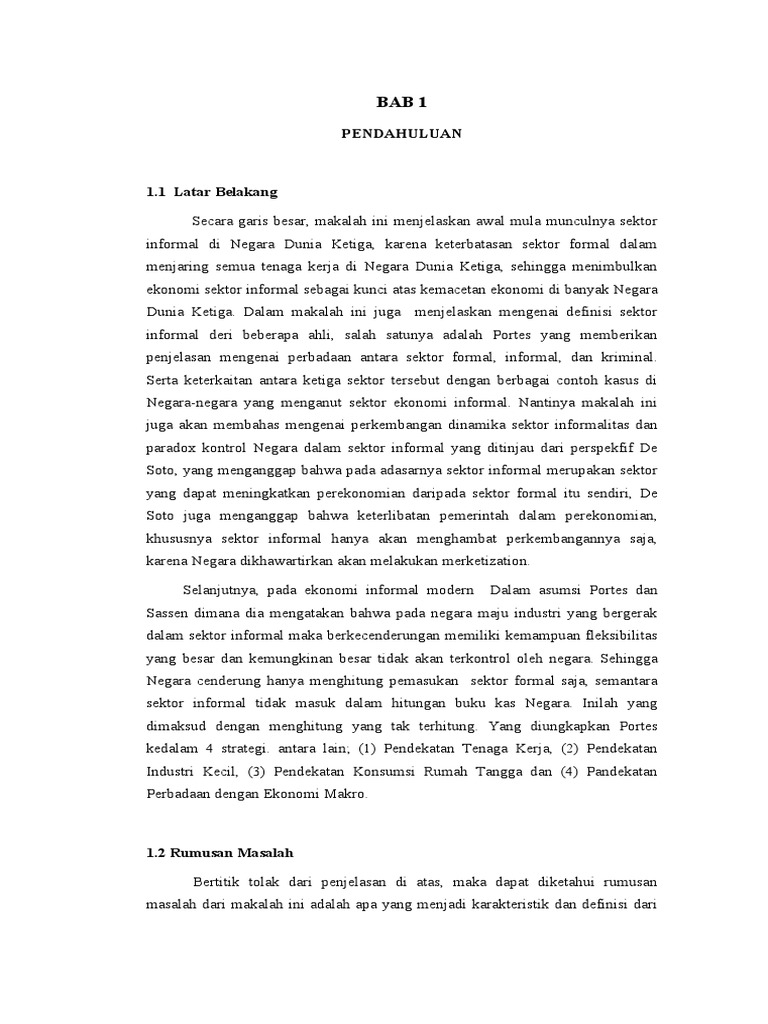 BAB 1

PENDAHULUAN

1.1 Latar Belakang

Secara garis besar, makalah ini menjelaskan awal mula munculnya sektor informal di Negara Dunia Ketiga, karena keterbatasan sektor formal dalam menjaring semua tenaga kerja di Negara Dunia Ketiga, sehingga menimbulkan ekonomi sektor informal sebagai kunci atas kemacetan ekonomi di banyak Negara Dunia Ketiga. Dalam makalah ini juga menjelaskan mengenai definisi sektor informal deri beberapa ahli, salah satunya adalah Portes yang memberikan penjelasan mengenai perbadaan antara sektor formal, informal, dan kriminal. Serta keterkaitan antara ketiga sektor tersebut dengan berbagai contoh kasus di Negara-negara yang menganut sektor ekonomi informal. Nantinya makalah ini juga akan membahas mengenai perkembangan dinamika sektor informalitas dan paradox kontrol Negara dalam sektor informal yang ditinjau dari perspekfif De Soto, yang menganggap bahwa pada adasarnya sektor informal merupakan sektor yang dapat meningkatkan perekonomian daripada sektor formal itu sendiri, De Soto juga menganggap bahwa keterlibatan pemerintah dalam perekonomian, khususnya sektor informal hanya akan menghambat perkembangannya saja, karena Negara dikhawartirkan akan melakukan merketization.

Selanjutnya, pada ekonomi informal modern Dalam asumsi Portes dan Sassen dimana dia mengatakan bahwa pada negara maju industri yang bergerak dalam sektor informal maka berkecenderungan memiliki kemampuan fleksibilitas yang besar dan kemungkinan besar tidak akan terkontrol oleh negara. Sehingga Negara cenderung hanya menghitung pemasukan sektor formal saja, semantara sektor informal tidak masuk dalam hitungan buku kas Negara. Inilah yang dimaksud dengan menghitung yang tak terhitung. Yang diungkapkan Portes kedalam 4 strategi. antara lain; (1) Pendekatan Tenaga Kerja, (2) Pendekatan Industri Kecil, (3) Pendekatan Konsumsi Rumah Tangga dan (4) Pandekatan Perbadaan dengan Ekonomi Makro.

1.2 Rumusan Masalah

Bertitik tolak dari penjelasan di atas, maka dapat diketahui rumusan masalah dari makalah ini adalah apa yang menjadi karakteristik dan definisi dari